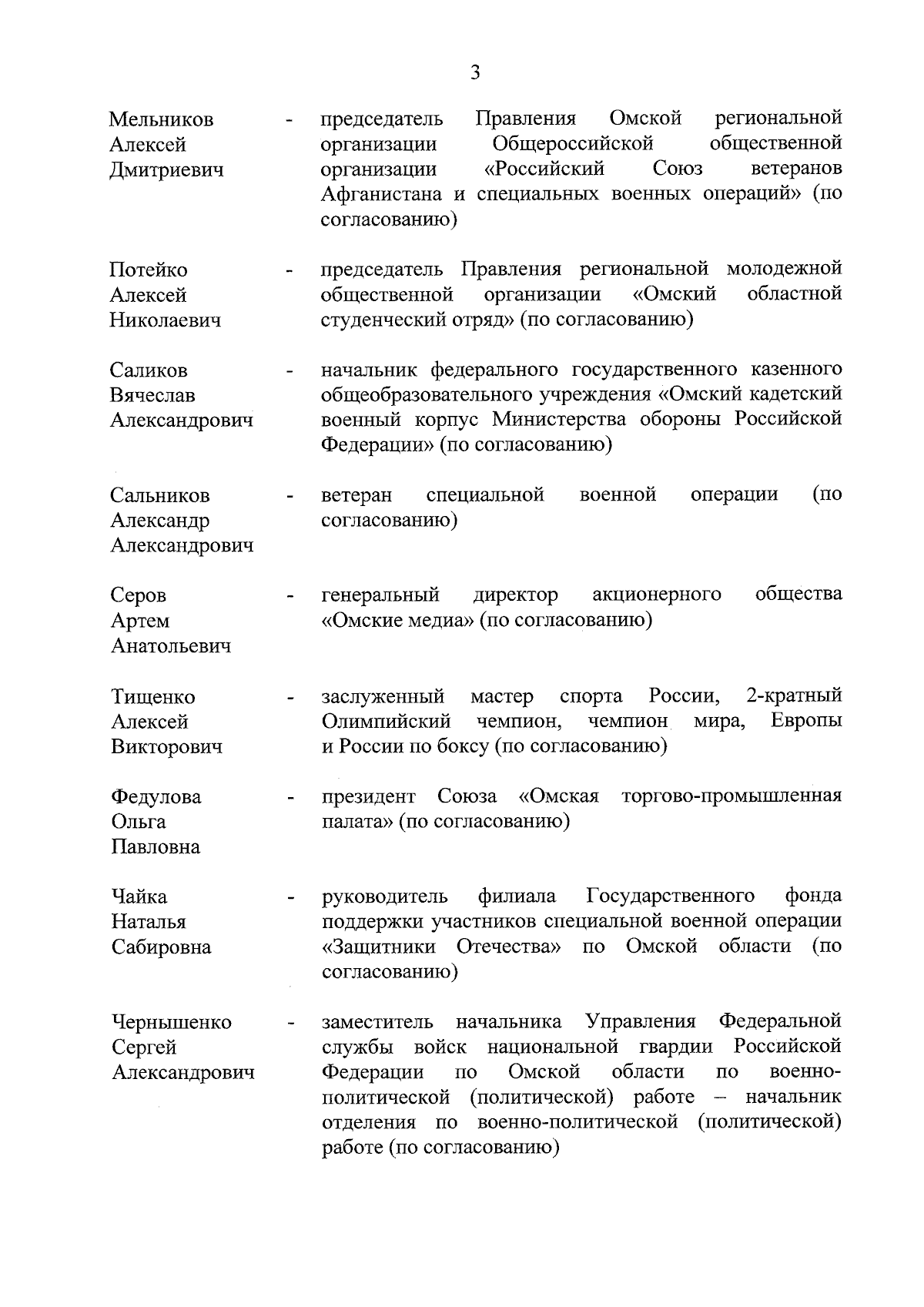 3

Мельников Алексей Дмитриевич - председатель Правления Омской региональной организации Общероссийской общественной организации «Российский Союз ветеранов Афганистана и специальных военных операций» (по согласованию)

Потейко Алексей Николаевич - председатель Правления региональной молодежной общественной организации «Омский областной студенческий отряд» (по согласованию)

Саликов Вячеслав Александрович - начальник федерального государственного казенного общеобразовательного учреждения «Омский кадетский военный корпус Министерства обороны Российской Федерации» (по согласованию)

Сальников Александр Александрович - ветеран специальной военной операции (по согласованию)

Серов Артем Анатольевич - генеральный директор акционерного общества «Омские медиа» (по согласованию)

Тищенко Алексей Викторович - заслуженный мастер спорта России, 2-кратный Олимпийский чемпион, чемпион мира, Европы и России по боксу (по согласованию)

Федулова Ольга Павловна - президент Союза «Омская торгово-промышленная палата» (по согласованию)

Чайка Наталья Сабировна - руководитель филиала Государственного фонда поддержки участников специальной военной операции «Защитники Отечества» по Омской области (по согласованию)

Чернышенко Сергей Александрович - заместитель начальника Управления Федеральной службы войск национальной гвардии Российской Федерации по Омской области по военно-политической (политической) работе – начальник отделения по военно-политической (политической) работе (по согласованию)